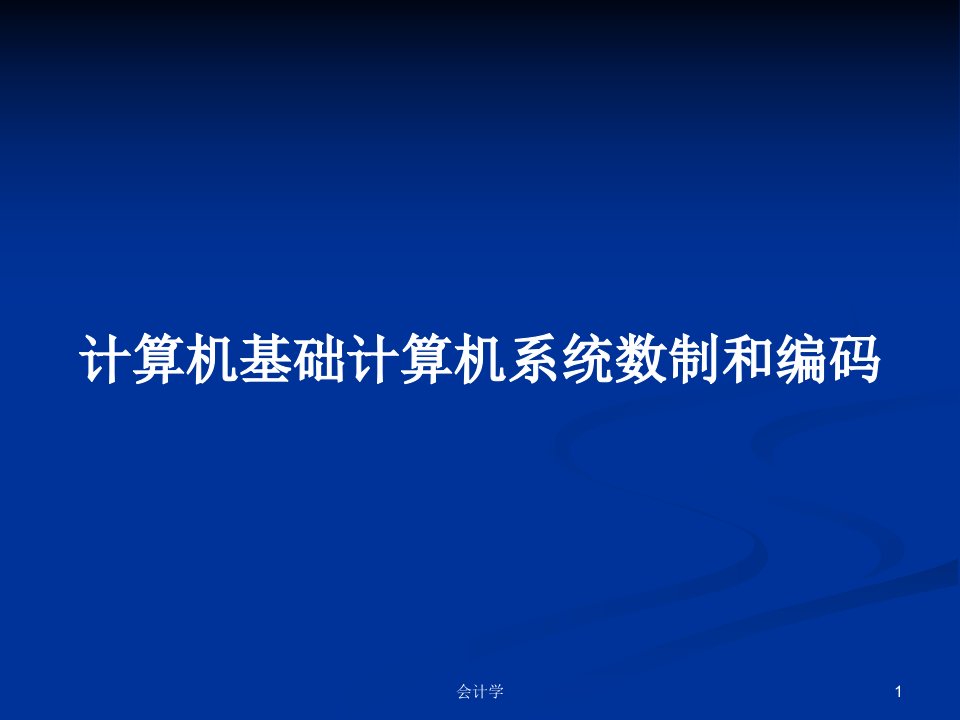 计算机基础计算机系统数制和编码

会计学

1